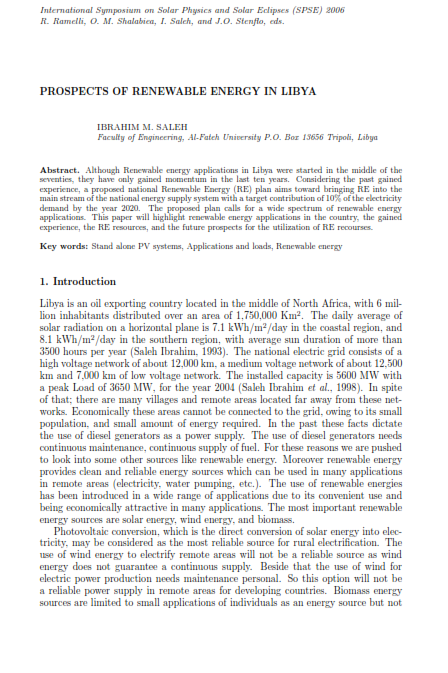 International Symposium on Solar Physics and Solar Eclipses (SPSE) 2006
R. Ramelli, O. M. Shalabiea, I. Saleh, and J.O. Stenflo, eds.

PROSPECTS OF RENEWABLE ENERGY IN LIBYA

IBRAHIM M. SALEH
Faculty of Engineering, Al-Fateh University P.O. Box 13656 Tripoli, Libya

Abstract. Although Renewable energy applications in Libya were started in the middle of the seventies, they have only gained momentum in the last ten years. Considering the past gained experience, a proposed national Renewable Energy (RE) plan aims toward bringing RE into the main stream of the national energy supply system with a target contribution of 10% of the electricity demand by the year 2020. The proposed plan calls for a wide spectrum of renewable energy applications. This paper will highlight renewable energy applications in the country, the gained experience, the RE resources, and the future prospects for the utilization of RE recourses.

Key words: Stand alone PV systems, Applications and loads, Renewable energy

1. Introduction

Libya is an oil exporting country located in the middle of North Africa, with 6 million inhabitants distributed over an area of 1,750,000 Km$^2$. The daily average of solar radiation on a horizontal plane is 7.1 kWh/m$^2$/day in the coastal region, and 8.1 kWh/m$^2$/day in the southern region, with average sun duration of more than 3500 hours per year (Saleh Ibrahim, 1993). The national electric grid consists of a high voltage network of about 12,000 km, a medium voltage network of about 12,500 km and 7,000 km of low voltage network. The installed capacity is 5600 MW with a peak Load of 3650 MW, for the year 2004 (Saleh Ibrahim et al., 1998). In spite of that; there are many villages and remote areas located far away from these networks. Economically these areas cannot be connected to the grid, owing to its small population, and small amount of energy required. In the past these facts dictate the use of diesel generators as a power supply. The use of diesel generators needs continuous maintenance, continuous supply of fuel. For these reasons we are pushed to look into some other sources like renewable energy. Moreover renewable energy provides clean and reliable energy sources which can be used in many applications in remote areas (electricity, water pumping, etc.). The use of renewable energies has been introduced in a wide range of applications due to its convenient use and being economically attractive in many applications. The most important renewable energy sources are solar energy, wind energy, and biomass.

Photovoltaic conversion, which is the direct conversion of solar energy into electricity, may be considered as the most reliable source for rural electrification. The use of wind energy to electrify remote areas will not be a reliable source as wind energy does not guarantee a continuous supply. Beside that the use of wind for electric power production needs maintenance personal. So this option will not be a reliable power supply in remote areas for developing countries. Biomass energy sources are limited to small applications of individuals as an energy source but not